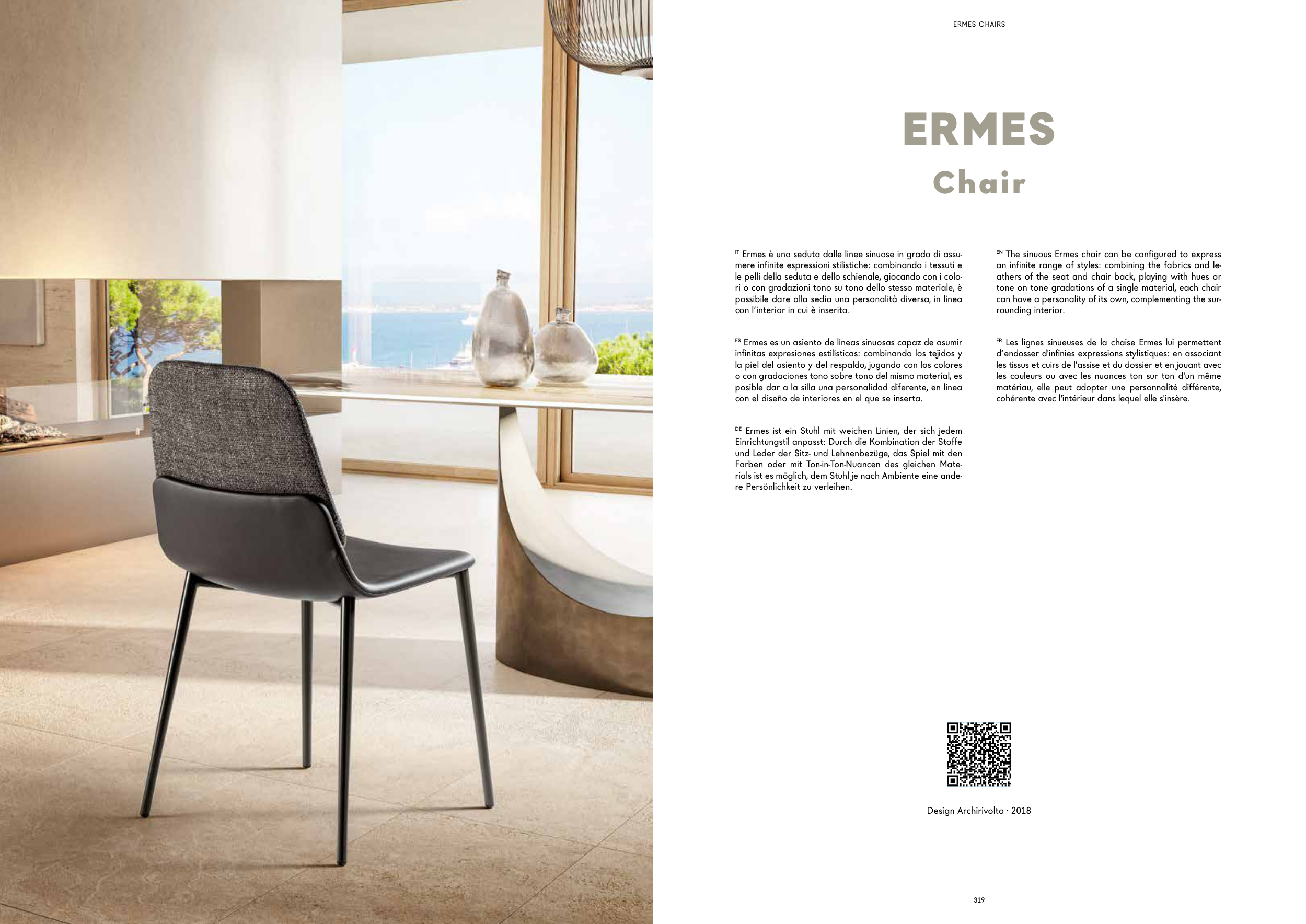 ERMES CHAIRS

ERMES

Chair

IT Ermes è una seduta dalle linee sinuose in grado di assumere infinite espressioni stilistiche: combinando i tessuti e le pelli della seduta e dello schienale, giocando con i colori o con gradazioni tono su tono dello stesso materiale, è possibile dare alla sedia una personalità diversa, in linea con l'interior in cui è inserita.

ES Ermes es un asiento de líneas sinuosas capaz de asumir infinitas expresiones estilísticas: combinando los tejidos y la piel del asiento y del respaldo, jugando con los colores o con gradaciones tono sobre tono del mismo material, es posible dar a la silla una personalidad diferente, en línea con el diseño de interiores en el que se inserta.

DE Ermes ist ein Stuhl mit weichen Linien, der sich jedem Einrichtungstil anpasst: Durch die Kombination der Stoffe und Leder der Sitz- und Lehnenbezüge, das Spiel mit den Farben oder mit Ton-in-Ton-Nuancen des gleichen Materials ist es möglich, dem Stuhl je nach Ambiente eine andere Persönlichkeit zu verleihen.

EN The sinuous Ermes chair can be configured to express an infinite range of styles: combining the fabrics and leathers of the seat and chair back, playing with hues or tone on tone gradations of a single material, each chair can have a personality of its own, complementing the surrounding interior.

FR Les lignes sinueuses de la chaise Ermes lui permettent d'endosser d'infinies expressions stylistiques: en associant les tissus et cuirs de l'assise et du dossier et en jouant avec les couleurs ou avec les nuances ton sur ton d'un même matériau, elle peut adopter une personnalité différente, cohérente avec l'intérieur dans lequel elle s'insère.

Design Archirivolto · 2018

319